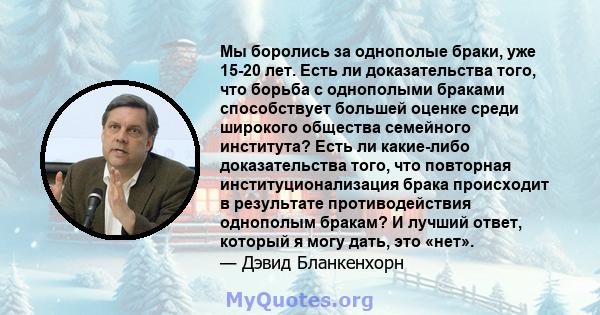 Мы боролись за однополые браки, уже 15-20 лет. Есть ли доказательства того, что борьба с однополыми браками способствует большей оценке среди широкого общества семейного института? Есть ли какие-либо доказательства того, что повторная институционализация брака происходит в результате противодействия однополым бракам? И лучший ответ, который я могу дать, это «нет».
— Дэвид Бланкенхорн

MyQuotes.org